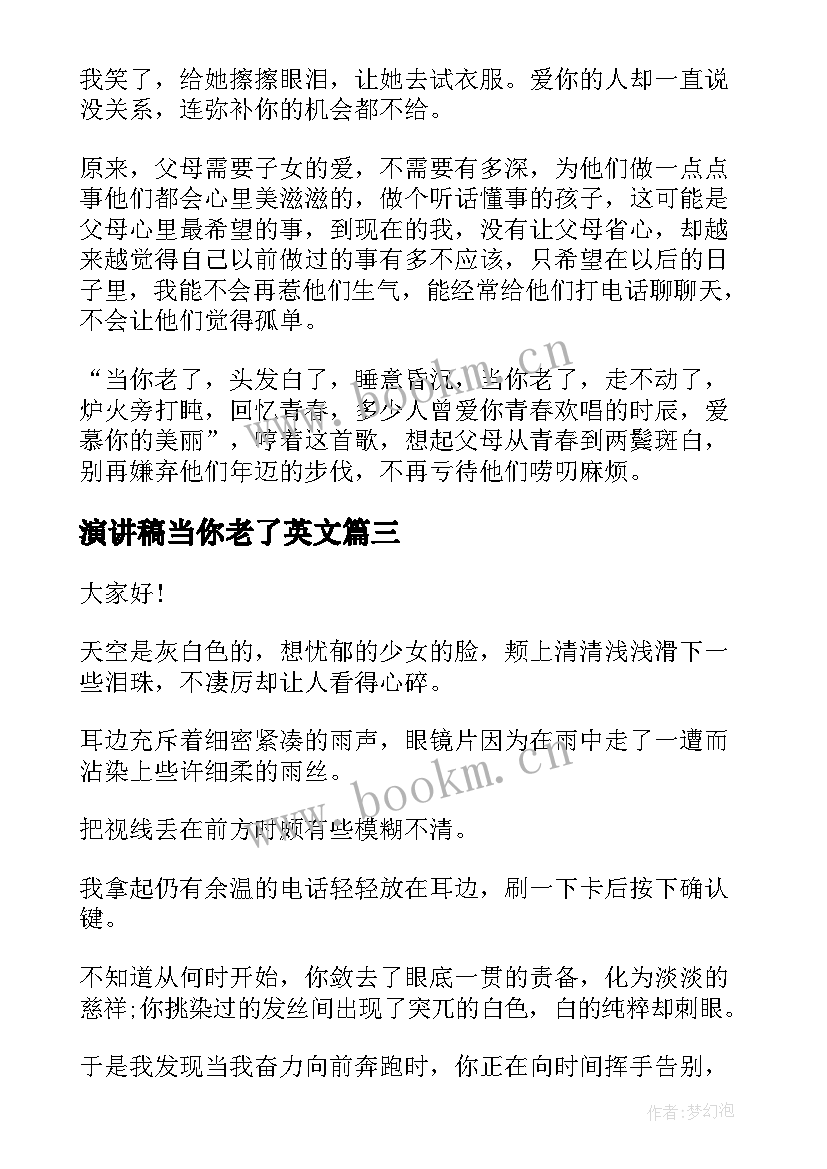 我笑了，给她擦擦眼泪，让她去试衣服。爱你的人却一直说没关系，连弥补你的机会都不给。

原来，父母需要子女的爱，不需要有多深，为他们做一点点事他们都会心里美滋滋的，做个听话懂事的孩子，这可能是父母心里最希望的事，到现在的我，没有让父母省心，却越来越觉得自己以前做过的事有多不应该，只希望在以后的日子里，我能不会再惹他们生气，能经常给他们打电话聊聊天，不会让他们觉得孤单。

“当你老了，头发白了，睡意昏沉，当你老了，走不动了，炉火旁打盹，回忆青春，多少人曾爱你青春欢唱的时辰，爱慕你的美丽”，哼着这首歌，想起父母从青春到两鬓斑白，别再嫌弃他们年迈的步伐，不再亏待他们唠叨麻烦。

演讲稿当你老了英文篇三

大家好！

天空是灰白色的，想忧郁的少女的脸，颊上清清浅浅滑下一些泪珠，不凄厉却让人看得心碎。

耳边充斥着细密紧凑的雨声，眼镜片因为在雨中走了一遭而沾染上些许细柔的雨丝。

把视线丢在前方时颇有些模糊不清。

我拿起仍有余温的电话轻轻放在耳边，刷一下卡后按下确认键。

不知道从何时开始，你敛去了眼底一贯的责备，化为淡淡的慈祥;你挑染过的发丝间出现了突兀的白色，白的纯粹却刺眼。

于是我发现当我奋力向前奔跑时，你正在向时间挥手告别，

www.bookm.cn
www.bookm.cn
作者:梦幻泡